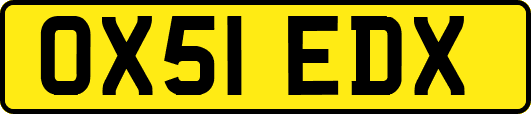 OX51 EDX